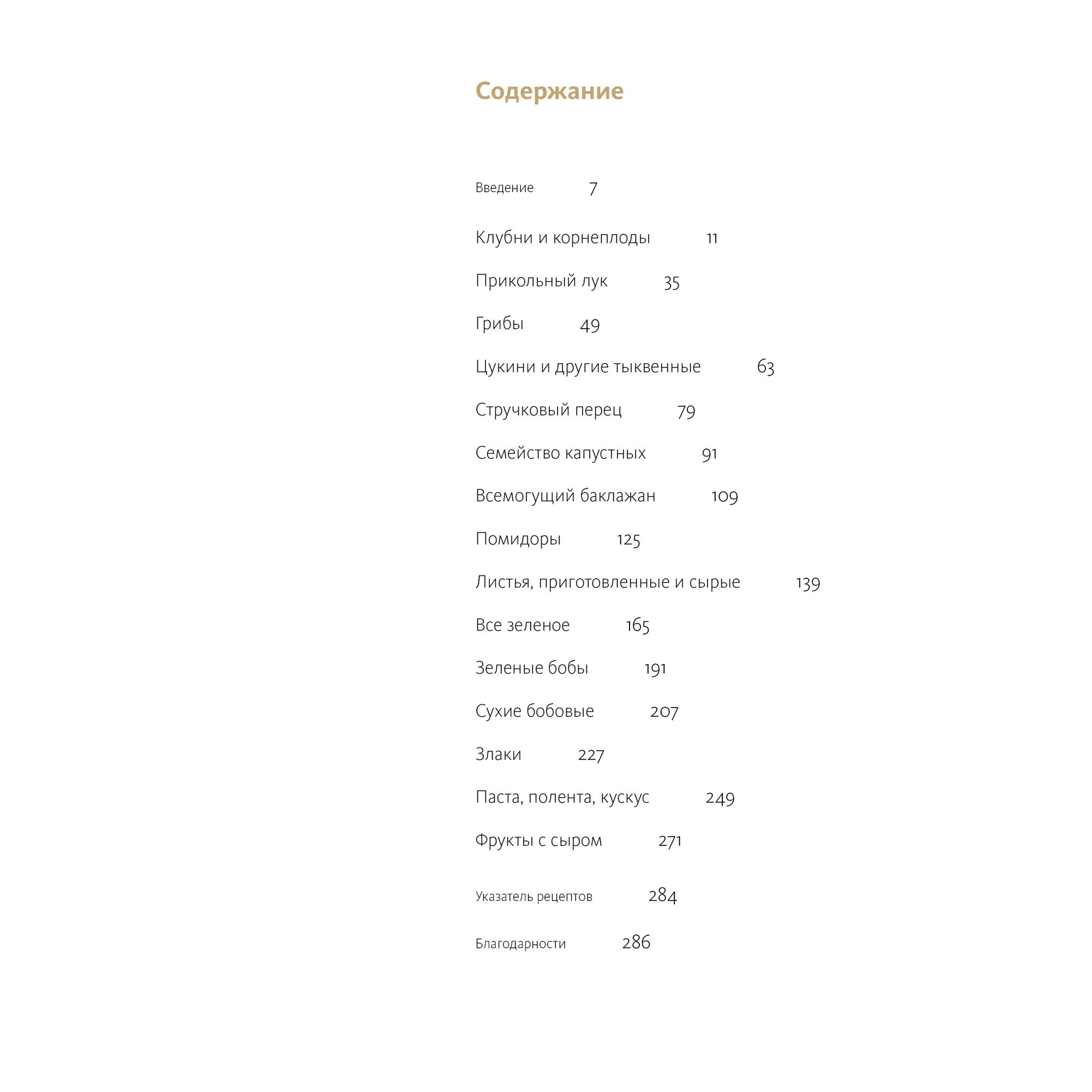 Содержание

Введение 7

Клубни и корнеплоды 11

Прикольный лук 35

Грибы 49

Цукини и другие тыквенные 63

Стручковый перец 79

Семейство капустных 91

Всемогущий баклажан 109

Помидоры 125

Листья, приготовленные и сырые 139

Все зеленое 165

Зеленые бобы 191

Сухие бобовые 207

Злаки 227

Паста, полента, кускус 249

Фрукты с сыром 271

Указатель рецептов 284

Благодарности 286